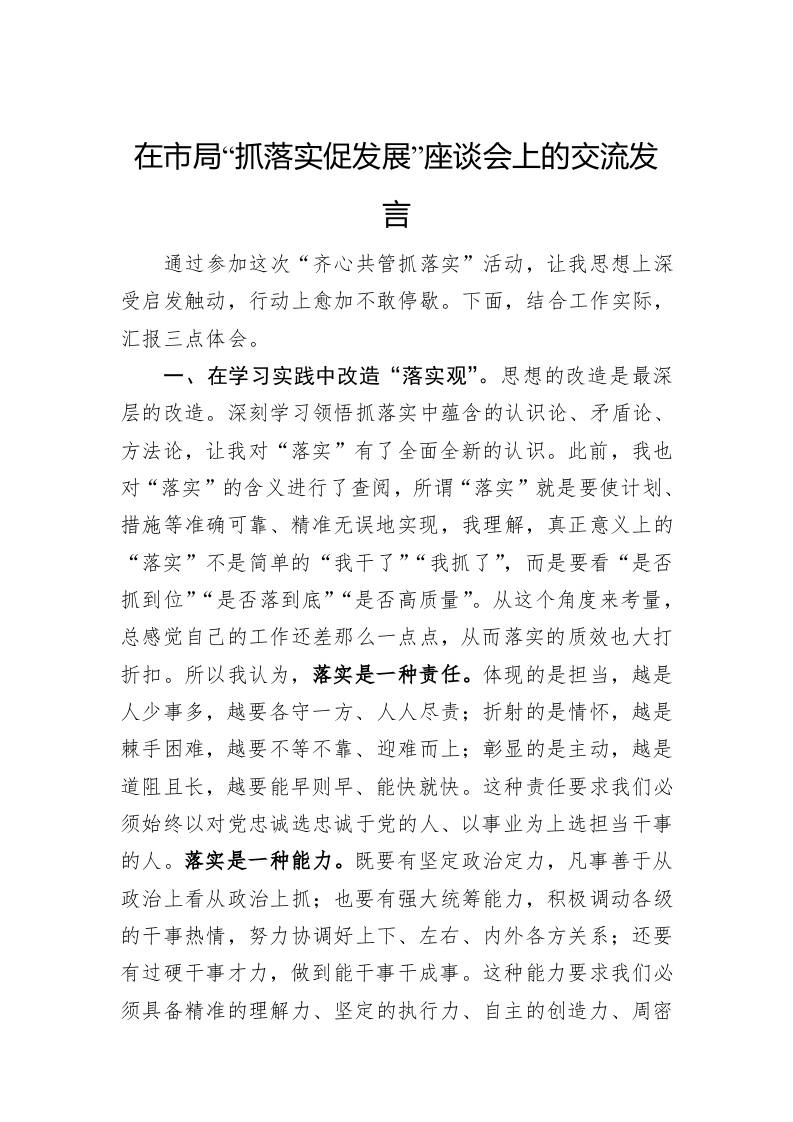 在市局“抓落实促发展”座谈会上的交流发言

通过参加这次“齐心共管抓落实”活动，让我思想上深受启发触动，行动上愈加不敢停歇。下面，结合工作实际，汇报三点体会。

一、在学习实践中改造“落实观”。思想的改造是最深层的改造。深刻学习领悟抓落实中蕴含的认识论、矛盾论、方法论，让我对“落实”有了全面全新的认识。此前，我也对“落实”的含义进行了查阅，所谓“落实”就是要使计划、措施等准确可靠、精准无误地实现，我理解，真正意义上的“落实”不是简单的“我干了”“我抓了”，而是要看“是否抓到位”“是否落到底”“是否高质量”。从这个角度来考量，总感觉自己的工作还差那么一点点，从而落实的质效也大打折扣。所以我认为，落实是一种责任。体现的是担当，越是人少事多，越要各守一方、人人尽责；折射的是情怀，越是棘手困难，越要不等不靠、迎难而上；彰显的是主动，越是道阻且长，越要能早则早、能快就快。这种责任要求我们必须始终以对党忠诚选忠诚于党的人、以事业为上选担当干事的人。落实是一种能力。既要有坚定政治定力，凡事善于从政治上看从政治上抓；也要有强大统筹能力，积极调动各级的干事热情，努力协调好上下、左右、内外各方关系；还要有过硬干事才力，做到能干事干成事。这种能力要求我们必须具备精准的理解力、坚定的执行力、自主的创造力、周密